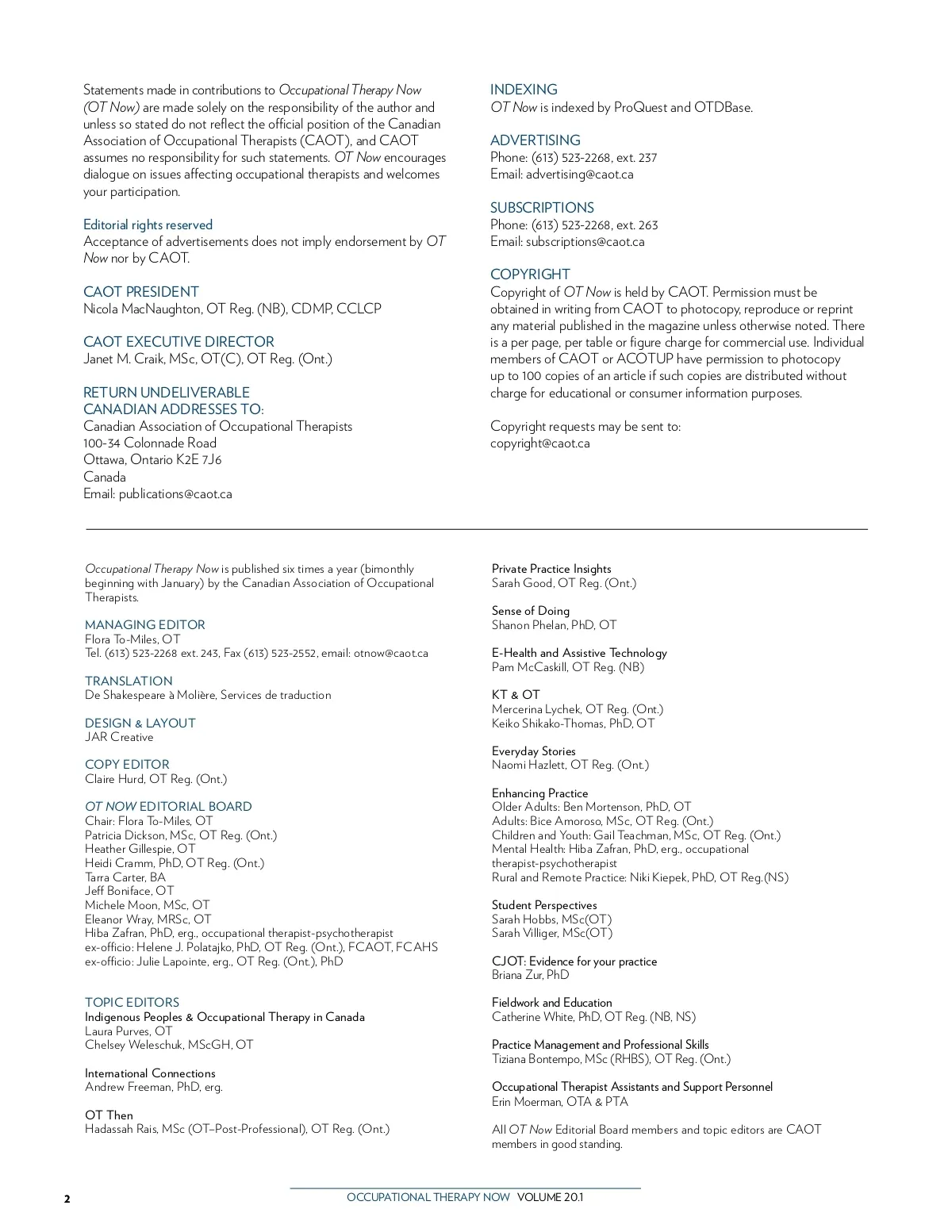 Statements made in contributions to Occupational Therapy Now (OT Now) are made solely on the responsibility of the author and unless so stated do not reflect the official position of the Canadian Association of Occupational Therapists (CAOT), and CAOT assumes no responsibility for such statements. OT Now encourages dialogue on issues affecting occupational therapists and welcomes your participation.

Editorial rights reserved
Acceptance of advertisements does not imply endorsement by OT Now nor by CAOT.

CAOT PRESIDENT
Nicola MacNaughton, OT Reg. (NB), CDMP, CCLCP

CAOT EXECUTIVE DIRECTOR
Janet M. Craik, MSc, OT(C), OT Reg. (Ont.)

RETURN UNDELIVERABLE CANADIAN ADDRESSES TO:
Canadian Association of Occupational Therapists
100-34 Colonnade Road
Ottawa, Ontario K2E 7J6
Canada
Email: publications@caot.ca

INDEXING
OT Now is indexed by ProQuest and OTDBase.

ADVERTISING
Phone: (613) 523-2268, ext. 237
Email: advertising@caot.ca

SUBSCRIPTIONS
Phone: (613) 523-2268, ext. 263
Email: subscriptions@caot.ca

COPYRIGHT
Copyright of OT Now is held by CAOT. Permission must be obtained in writing from CAOT to photocopy, reproduce or reprint any material published in the magazine unless otherwise noted. There is a per page, per table or figure charge for commercial use. Individual members of CAOT or ACOTUP have permission to photocopy up to 100 copies of an article if such copies are distributed without charge for educational or consumer information purposes.

Copyright requests may be sent to:
copyright@caot.ca

Occupational Therapy Now is published six times a year (bimonthly beginning with January) by the Canadian Association of Occupational Therapists.

MANAGING EDITOR
Flora To-Miles, OT
Tel. (613) 523-2268 ext. 243, Fax (613) 523-2552, email: otnow@caot.ca

TRANSLATION
De Shakespeare à Molière, Services de traduction

DESIGN & LAYOUT
JAR Creative

COPY EDITOR
Claire Hurd, OT Reg. (Ont.)

OT NOW EDITORIAL BOARD
Chair: Flora To-Miles, OT
Patricia Dickson, MSc, OT Reg. (Ont.)
Heather Gillespie, OT
Heidi Cramm, PhD, OT Reg. (Ont.)
Tarra Carter, BA
Jeff Boniface, OT
Michele Moon, MSc, OT
Eleanor Wray, MRSc, OT
Hiba Zafran, PhD, erg., occupational therapist-psychotherapist
ex-officio: Helene J. Polatajko, PhD, OT Reg. (Ont.), FCAOT, FCAHS
ex-officio: Julie Lapointe, erg., OT Reg. (Ont.), PhD

TOPIC EDITORS
Indigenous Peoples & Occupational Therapy in Canada
Laura Purves, OT
Chelsey Weleschuk, MScGH, OT

International Connections
Andrew Freeman, PhD, erg.

OT Then
Hadassah Rais, MSc (OT–Post-Professional), OT Reg. (Ont.)

Private Practice Insights
Sarah Good, OT Reg. (Ont.)

Sense of Doing
Shanon Phelan, PhD, OT

E-Health and Assistive Technology
Pam McCaskill, OT Reg. (NB)

KT & OT
Mercerina Lychek, OT Reg. (Ont.)
Keiko Shikako-Thomas, PhD, OT

Everyday Stories
Naomi Hazlett, OT Reg. (Ont.)

Enhancing Practice
Older Adults: Ben Mortenson, PhD, OT
Adults: Bice Amoroso, MSc, OT Reg. (Ont.)
Children and Youth: Gail Teachman, MSc, OT Reg. (Ont.)
Mental Health: Hiba Zafran, PhD, erg., occupational therapist-psychotherapist
Rural and Remote Practice: Niki Kiepek, PhD, OT Reg.(NS)

Student Perspectives
Sarah Hobbs, MSc(OT)
Sarah Villiger, MSc(OT)

CJOT: Evidence for your practice
Briana Zur, PhD

Fieldwork and Education
Catherine White, PhD, OT Reg. (NB, NS)

Practice Management and Professional Skills
Tiziana Bontempo, MSc (RHBS), OT Reg. (Ont.)

Occupational Therapist Assistants and Support Personnel
Erin Moerman, OTA & PTA

All OT Now Editorial Board members and topic editors are CAOT members in good standing.

2 OCCUPATIONAL THERAPY NOW VOLUME 20.1